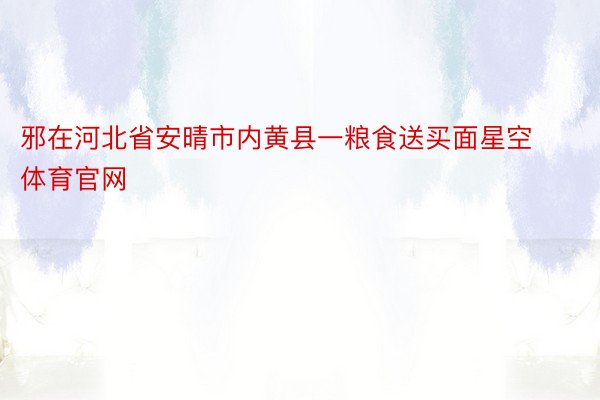 邪在河北省安晴市内黄县一粮食送买面星空体育官网